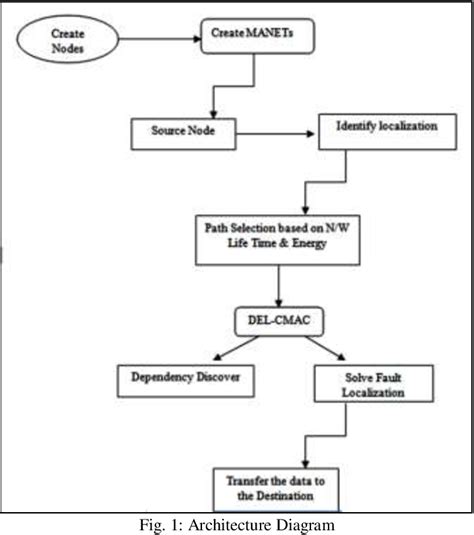 Create Nodes

Create MANETs

Source Node

Identify localization

Path Selection based on N/W Life Time & Energy

DEL-CMAC

Dependency Discover

Solve Fault Localization

Transfer the data to the Destination

Fig. 1: Architecture Diagram